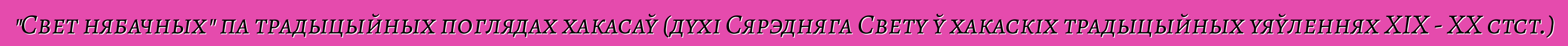 "Свет нябачных" па традыцыйных поглядах хакасаў (духі Сярэдняга Свету ў хакаскіх традыцыйных уяўленнях XIX - XX стст.)